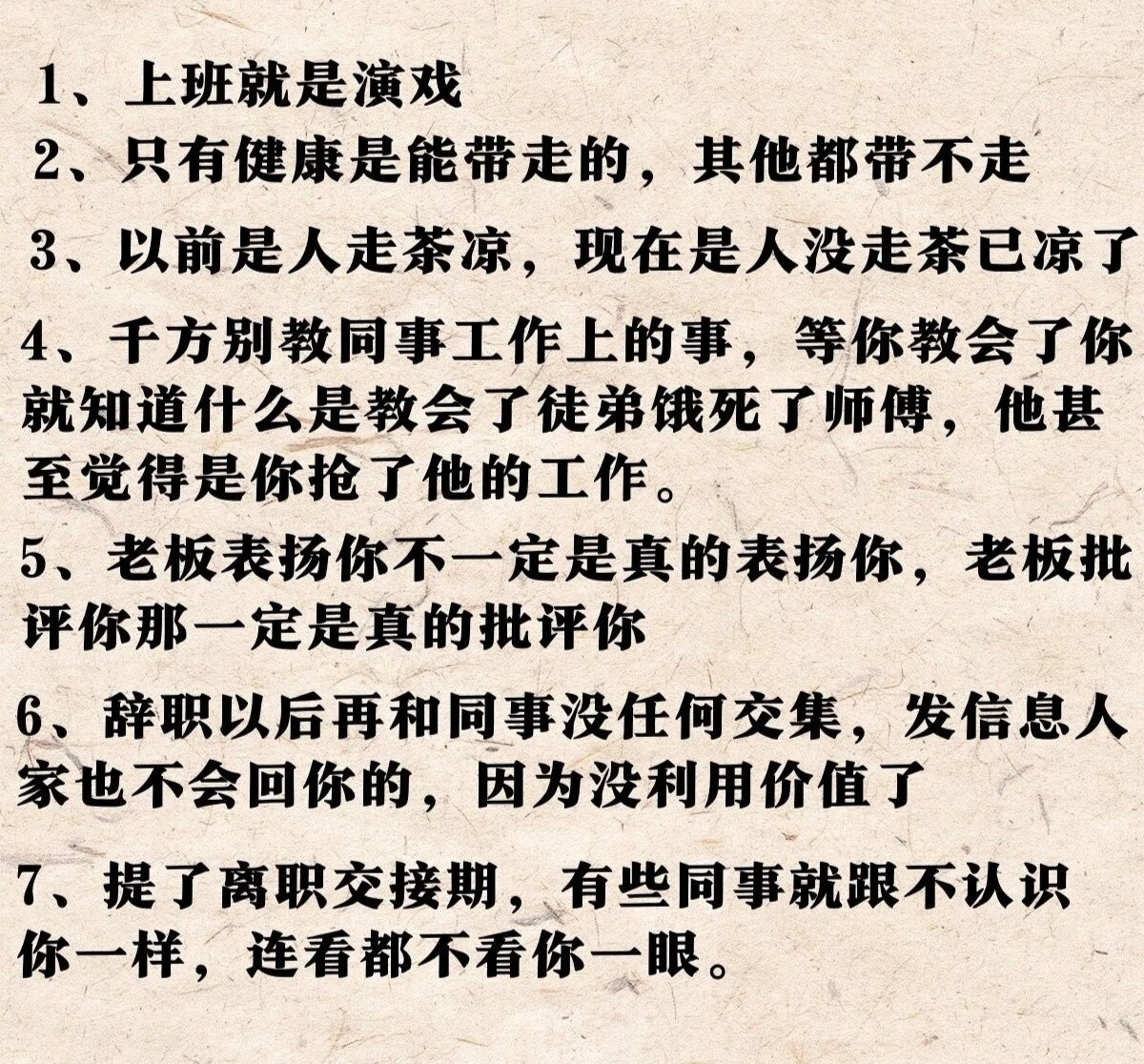 1、上班就是演戏

2、只有健康是能带走的，其他都带不走

3、以前是人走茶凉，现在是人没走茶已凉了

4、千方别教同事工作上的事，等你教会了你就知道什么是教会了徒弟饿死了师傅，他甚至觉得是你抢了他的工作。

5、老板表扬你不一定是真的表扬你，老板批评你那一定是真的批评你

6、辞职以后再和同事没任何交集，发信息人家也不会回你的，因为没利用价值了

7、提了离职交接期，有些同事就跟不认识你一样，连看都不看你一眼。